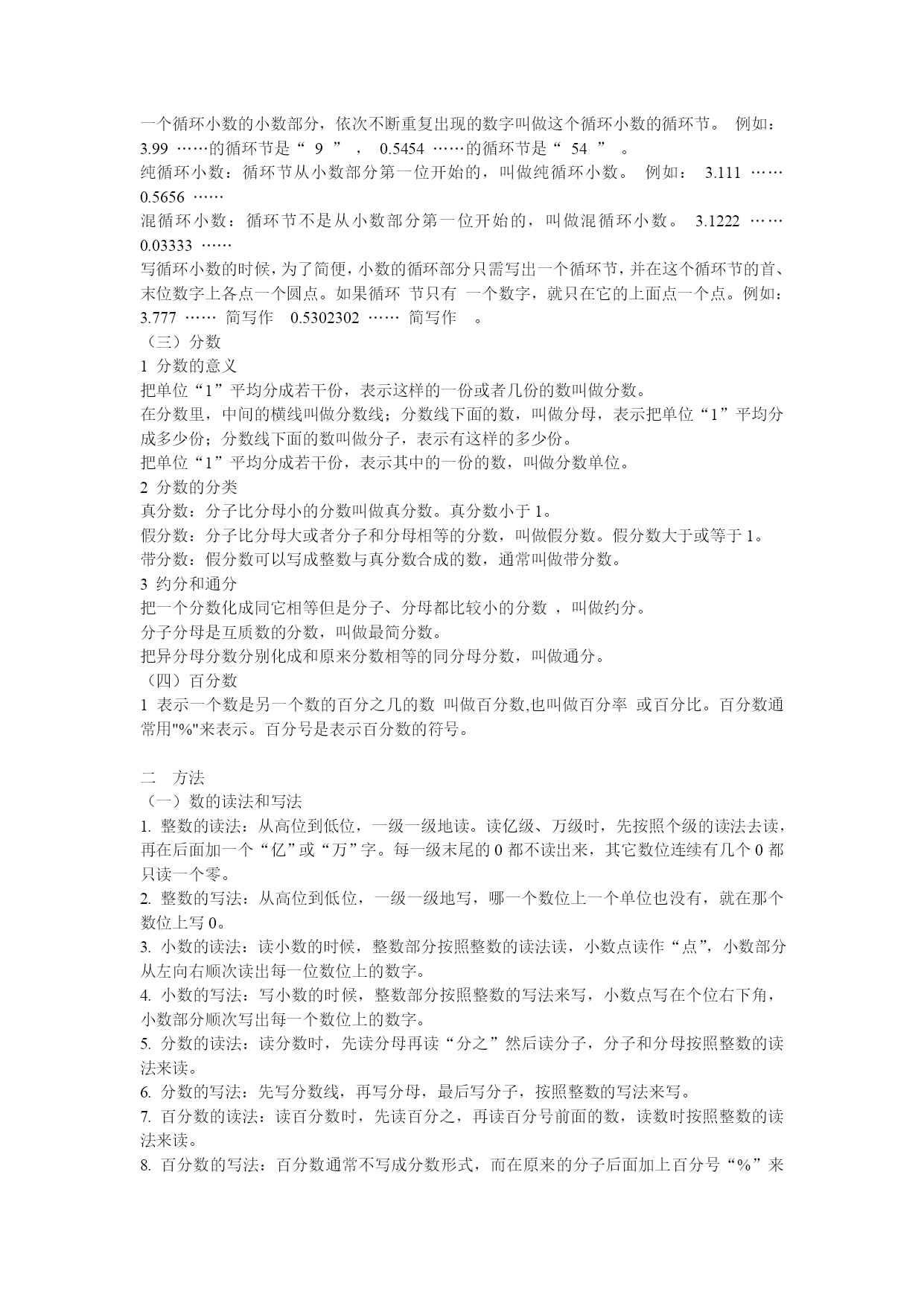 一个循环小数的小数部分，依次不断重复出现的数字叫做这个循环小数的循环节。 例如：3.99 ……的循环节是“ 9 ” ， 0.5454 ……的循环节是“ 54 ” 。
纯循环小数：循环节从小数部分第一位开始的，叫做纯循环小数。 例如： 3.111 …… 0.5656 ……
混循环小数：循环节不是从小数部分第一位开始的，叫做混循环小数。 3.1222 …… 0.03333 ……
写循环小数的时候，为了简便，小数的循环部分只需写出一个循环节，并在这个循环节的首、末位数字上各点一个圆点。如果循环 节只有 一个数字，就只在它的上面点一个点。例如：3.777 …… 简写作 0.5302302 …… 简写作 。
（三）分数
1 分数的意义
把单位“1”平均分成若干份，表示这样的一份或者几份的数叫做分数。
在分数里，中间的横线叫做分数线；分数线下面的数，叫做分母，表示把单位“1”平均分成多少份；分数线下面的数叫做分子，表示有这样的多少份。
把单位“1”平均分成若干份，表示其中的一份的数，叫做分数单位。
2 分数的分类
真分数：分子比分母小的分数叫做真分数。真分数小于 1。
假分数：分子比分母大或者分子和分母相等的分数，叫做假分数。假分数大于或等于 1。
带分数：假分数可以写成整数与真分数合成的数，通常叫做带分数。
3 约分和通分
把一个分数化成同它相等但是分子、分母都比较小的分数 ，叫做约分。
分子分母是互质数的分数，叫做最简分数。
把异分母分数分别化成和原来分数相等的同分母分数，叫做通分。
（四）百分数
1 表示一个数是另一个数的百分之几的数 叫做百分数,也叫做百分率 或百分比。百分数通常用"%"来表示。百分号是表示百分数的符号。

二 方法
（一）数的读法和写法
1. 整数的读法：从高位到低位，一级一级地读。读亿级、万级时，先按照个级的读法去读，再在后面加一个“亿”或“万”字。每一级末尾的 0 都不读出来，其它数位连续有几个 0 都只读一个零。
2. 整数的写法：从高位到低位，一级一级地写，哪一个数位上一个单位也没有，就在那个数位上写 0。
3. 小数的读法：读小数的时候，整数部分按照整数的读法读，小数点读作“点”，小数部分从左向右顺次读出每一位数位上的数字。
4. 小数的写法：写小数的时候，整数部分按照整数的写法来写，小数点写在个位右下角，小数部分顺次写出每一个数位上的数字。
5. 分数的读法：读分数时，先读分母再读“分之”然后读分子，分子和分母按照整数的读法来读。
6. 分数的写法：先写分数线，再写分母，最后写分子，按照整数的写法来写。
7. 百分数的读法：读百分数时，先读百分之，再读百分号前面的数，读数时按照整数的读法来读。
8. 百分数的写法：百分数通常不写成分数形式，而在原来的分子后面加上百分号“%”来